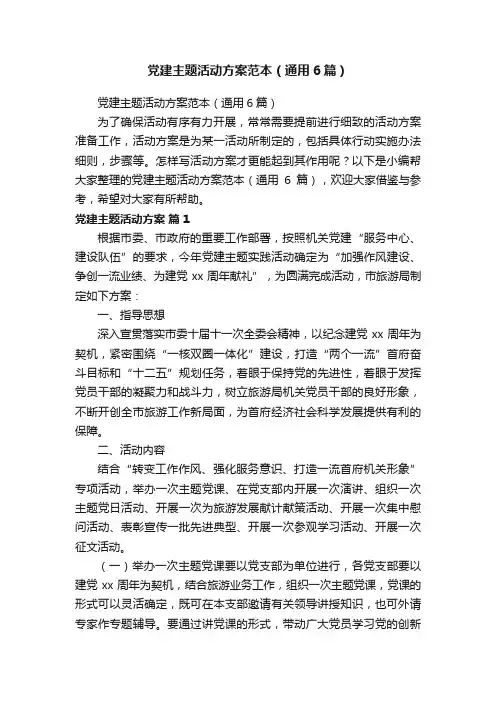 党建主题活动方案范本（通用6篇）

党建主题活动方案范本（通用6篇）

为了确保活动有序有力开展，常常需要提前进行细致的活动方案准备工作，活动方案是为某一活动所制定的，包括具体行动实施办法细则，步骤等。怎样写活动方案才更能起到其作用呢？以下是小编帮大家整理的党建主题活动方案范本（通用 6 篇），欢迎大家借鉴与参考，希望对大家有所帮助。

党建主题活动方案 篇1

根据市委、市政府的重要工作部署，按照机关党建“服务中心、建设队伍”的要求，今年党建主题实践活动确定为“加强作风建设、争创一流业绩、为建党 xx 周年献礼”，为圆满完成活动，市旅游局制定如下方案：

一、指导思想

深入宣贯落实市委十届十一次全委会精神，以纪念建党 xx 周年为契机，紧密围绕“一核双圈一体化”建设，打造“两个一流”首府奋斗目标和“十二五”规划任务，着眼于保持党的先进性，着眼于发挥党员干部的凝聚力和战斗力，树立旅游局机关党员干部的良好形象，不断开创全市旅游工作新局面，为首府经济社会科学发展提供有利的保障。

二、活动内容

结合“转变工作作风、强化服务意识、打造一流首府机关形象”专项活动，举办一次主题党课、在党支部内开展一次演讲、组织一次主题党日活动、开展一次为旅游发展献计献策活动、开展一次集中慰问活动、表彰宣传一批先进典型、开展一次参观学习活动、开展一次征文活动。

（一）举办一次主题党课要以党支部为单位进行，各党支部要以建党 xx 周年为契机，结合旅游业务工作，组织一次主题党课，党课的形式可以灵活确定，既可在本支部邀请有关领导讲授知识，也可外请专家作专题辅导。要通过讲党课的形式，带动广大党员学习党的创新